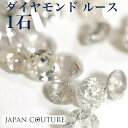 ダイヤモンド ルース
1石

JAPAN COUTURE